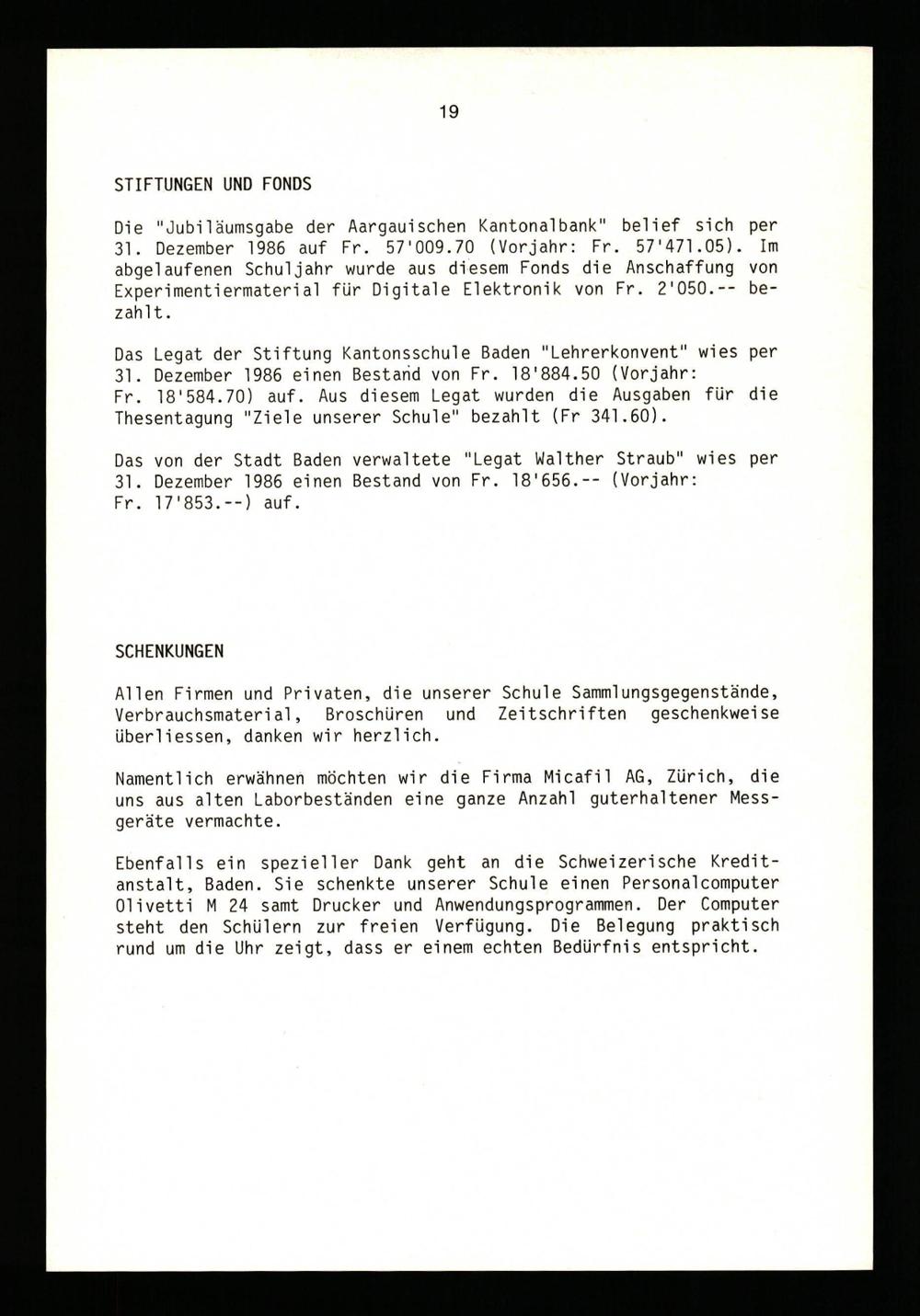 19

STIFTUNGEN UND FONDS

Die "Jubiläumsgabe der Aargauischen Kantonalbank" belief sich per 31. Dezember 1986 auf Fr. 57'009.70 (Vorjahr: Fr. 57'471.05). Im abgelaufenen Schuljahr wurde aus diesem Fonds die Anschaffung von Experimentiermaterial für Digitale Elektronik von Fr. 2'050.-- bezahlt.

Das Legat der Stiftung Kantonsschule Baden "Lehrerkonvent" wies per 31. Dezember 1986 einen Bestand von Fr. 18'884.50 (Vorjahr: Fr. 18'584.70) auf. Aus diesem Legat wurden die Ausgaben für die Thesentagung "Ziele unserer Schule" bezahlt (Fr 341.60).

Das von der Stadt Baden verwaltete "Legat Walther Straub" wies per 31. Dezember 1986 einen Bestand von Fr. 18'656.-- (Vorjahr: Fr. 17'853.--) auf.

SCHENKUNGEN

Allen Firmen und Privaten, die unserer Schule Sammlungsgegenstände, Verbrauchsmaterial, Broschüren und Zeitschriften geschenkweise überliessen, danken wir herzlich.

Namentlich erwähnen möchten wir die Firma Micafil AG, Zürich, die uns aus alten Laborbeständen eine ganze Anzahl guterhaltener Messgeräte vermachte.

Ebenfalls ein spezieller Dank geht an die Schweizerische Kreditanstalt, Baden. Sie schenkte unserer Schule einen Personalcomputer Olivetti M 24 samt Drucker und Anwendungsprogrammen. Der Computer steht den Schülern zur freien Verfügung. Die Belegung praktisch rund um die Uhr zeigt, dass er einem echten Bedürfnis entspricht.